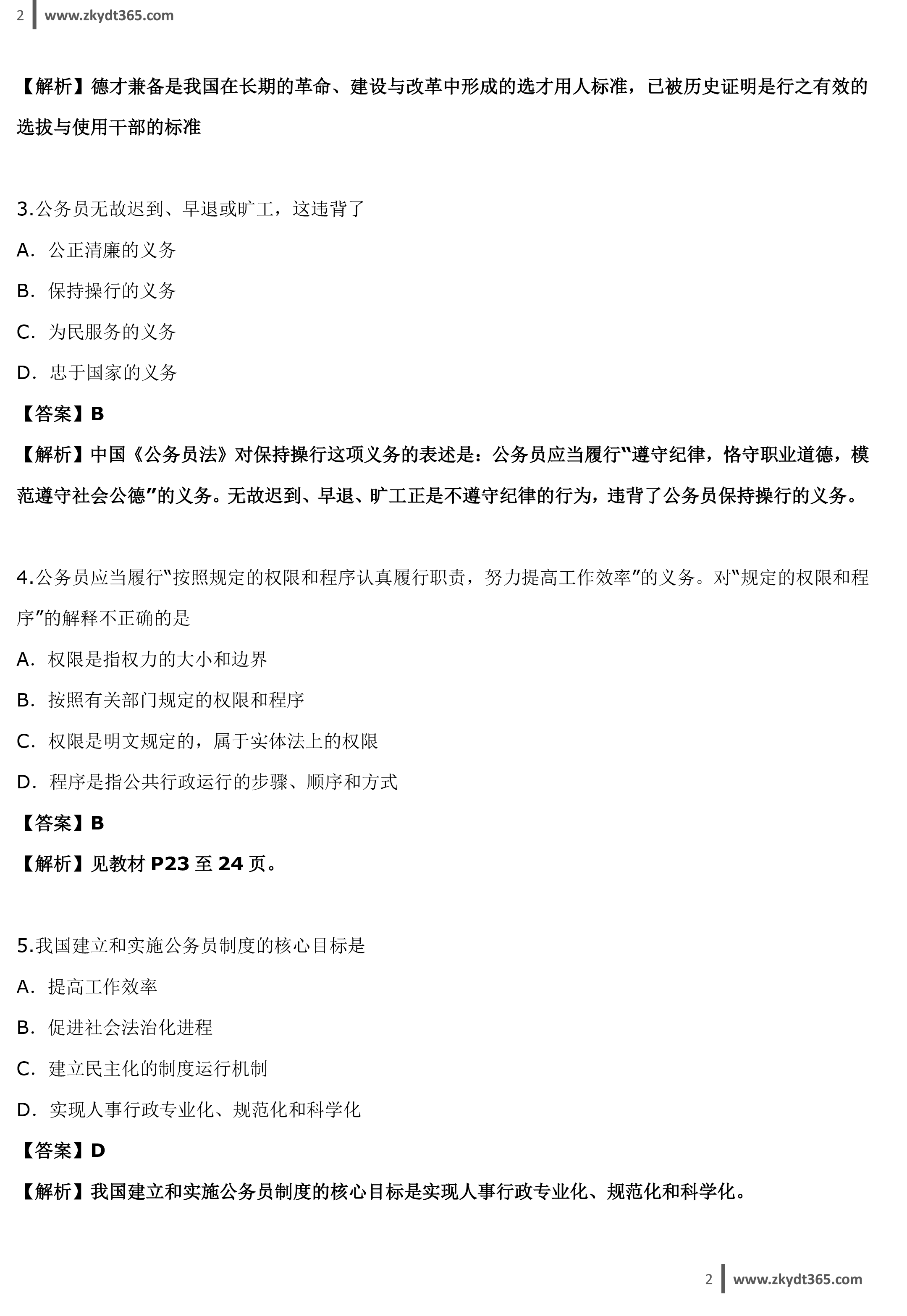 2 www.zkydt365.com

【解析】德才兼备是我国在长期的革命、建设与改革中形成的选才用人标准，已被历史证明是行之有效的选拔与使用干部的标准

3.公务员无故迟到、早退或旷工，这违背了

A. 公正清廉的义务

B. 保持操行的义务

C. 为民服务的义务

D. 忠于国家的义务

【答案】B

【解析】中国《公务员法》对保持操行这项义务的表述是：公务员应当履行“遵守纪律，恪守职业道德，模范遵守社会公德”的义务。无故迟到、早退、旷工正是不遵守纪律的行为，违背了公务员保持操行的义务。

4.公务员应当履行“按照规定的权限和程序认真履行职责，努力提高工作效率”的义务。对“规定的权限和程序”的解释不正确的是

A. 权限是指权力的大小和边界

B. 按照有关部门规定的权限和程序

C. 权限是明文规定的，属于实体法上的权限

D. 程序是指公共行政运行的步骤、顺序和方式

【答案】B

【解析】见教材 P23 至 24 页。

5.我国建立和实施公务员制度的核心目标是

A. 提高工作效率

B. 促进社会法治化进程

C. 建立民主化的制度运行机制

D. 实现人事行政专业化、规范化和科学化

【答案】D

【解析】我国建立和实施公务员制度的核心目标是实现人事行政专业化、规范化和科学化。

2 www.zkydt365.com